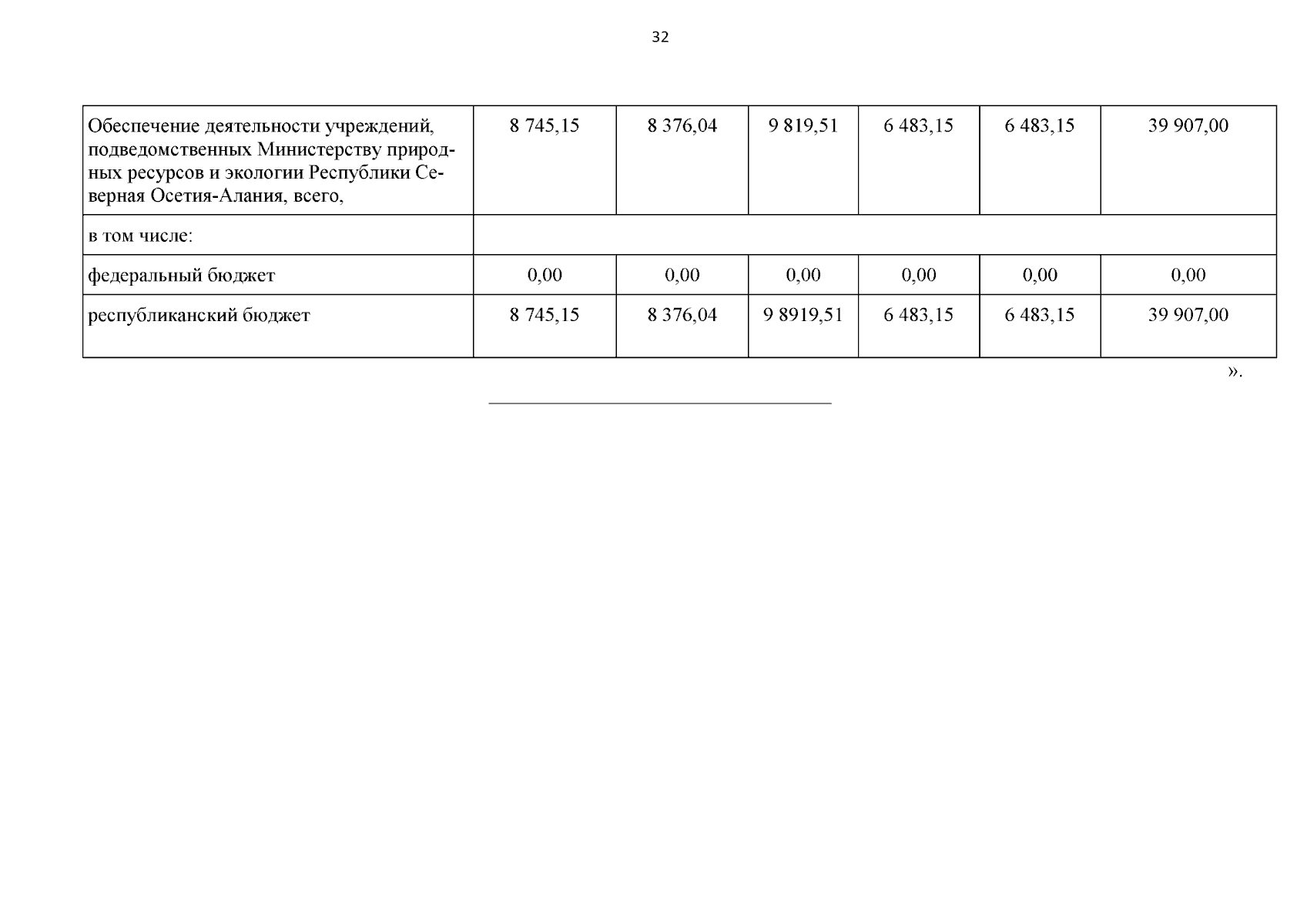 32

| Обеспечение деятельности учреждений, подведомственных Министерству природных ресурсов и экологии Республики Северная Осетия-Алания, всего, | 8 745,15 | 8 376,04 | 9 819,51 | 6 483,15 | 6 483,15 | 39 907,00 |
|---|---|---|---|---|---|---|
| в том числе: | | | | | | |
| федеральный бюджет | 0,00 | 0,00 | 0,00 | 0,00 | 0,00 | 0,00 |
| республиканский бюджет | 8 745,15 | 8 376,04 | 9 8919,51 | 6 483,15 | 6 483,15 | 39 907,00 |

».